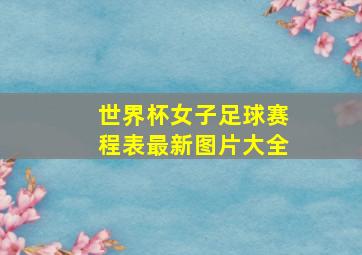 世界杯女子足球赛程表最新图片大全